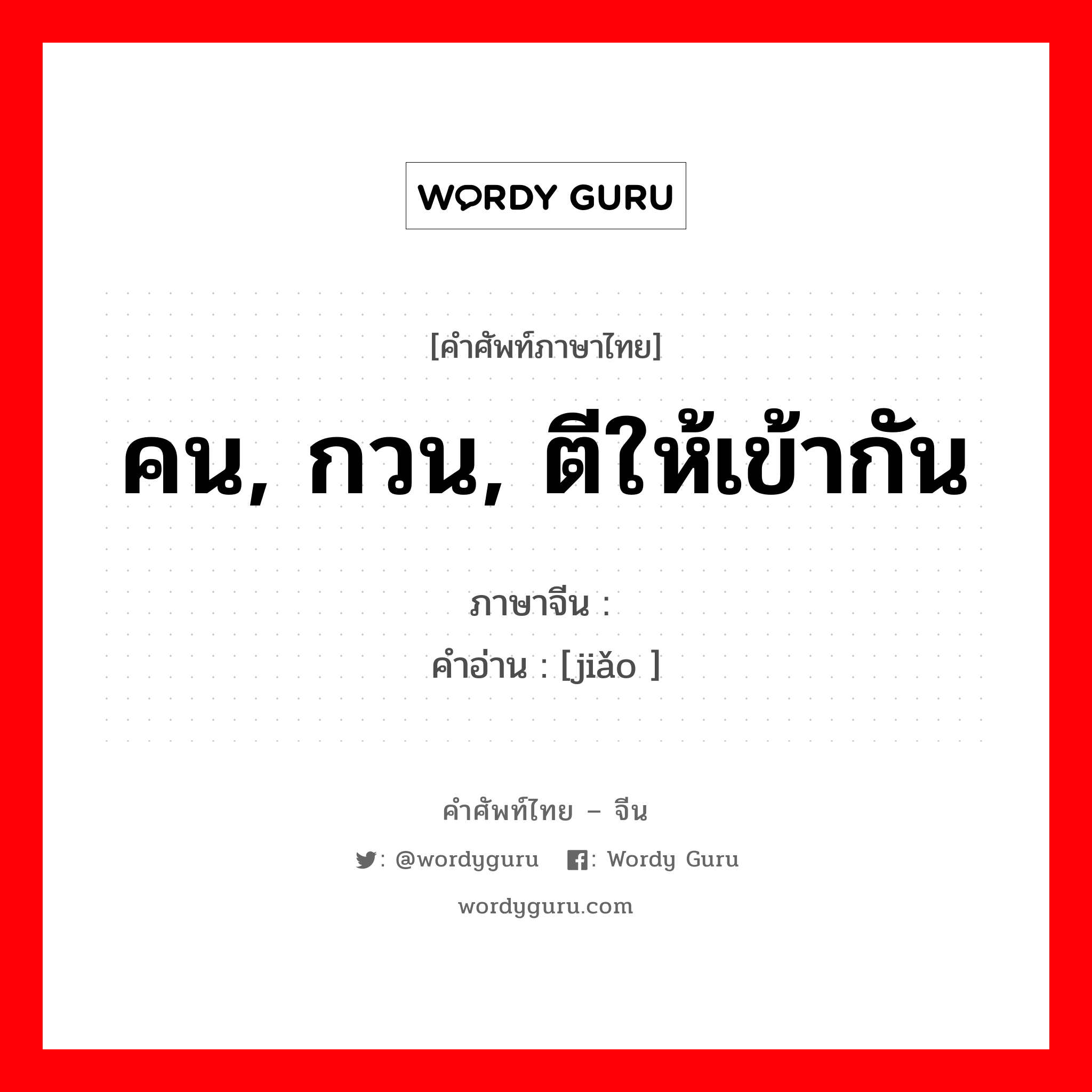 WORDY GURU

[คำศัพท์ภาษาไทย]

คน, กวน, ตีให้เข้ากัน

ภาษาจีน :
คำอ่าน : [jiǎo ]

คำศัพท์ไทย – จีน

: @wordyguru : Wordy Guru

wordyguru.com